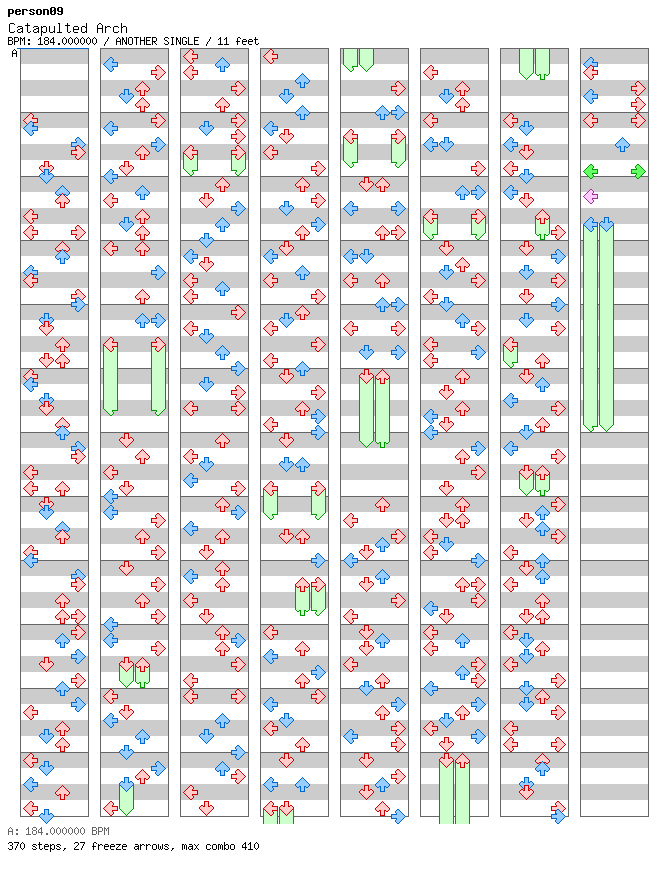 person09
Catapulted Arch
BPM: 184.000000 / ANOTHER SINGLE / 11 feet
A

A: 184.000000 BPM
370 steps, 27 freeze arrows, max combo 410